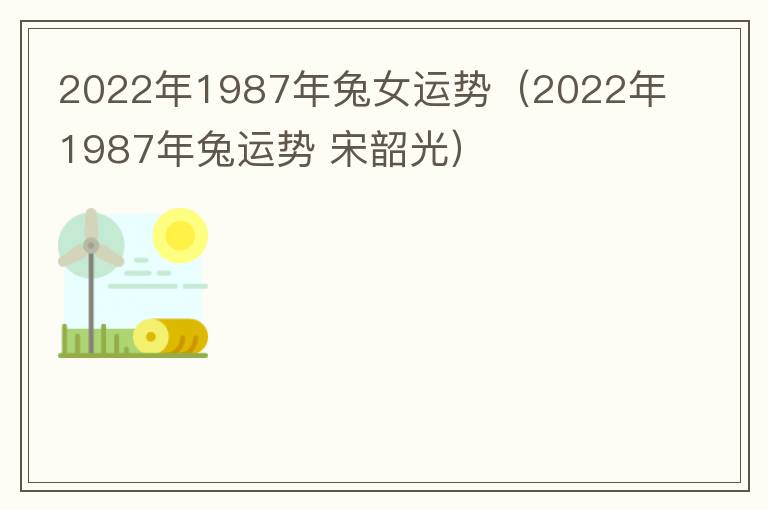 2022年1987年兔女运势（2022年1987年兔运势 宋韶光）